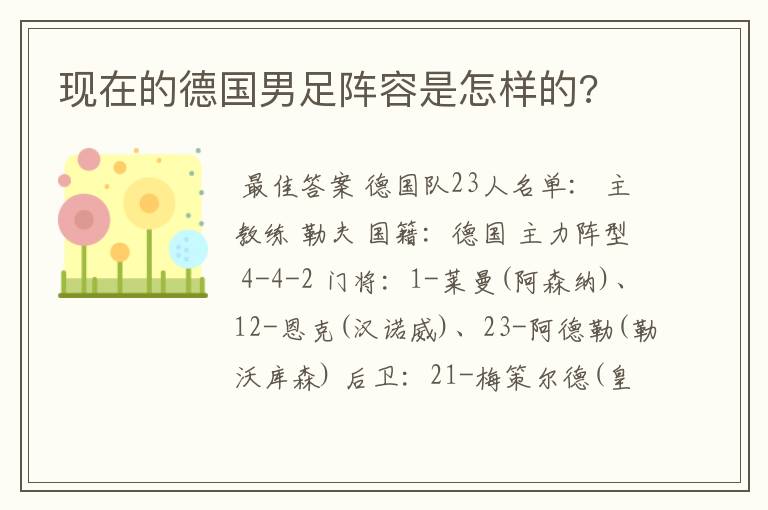 现在的德国男足阵容是怎样的?

最佳答案 德国队23人名单: 主教练 勒夫 国籍: 德国 主力阵型 4-4-2 门将: 1-莱曼(阿森纳)、12-恩克(汉诺威)、23-阿德勒(勒沃库森) 后卫: 21-梅策尔德(皇